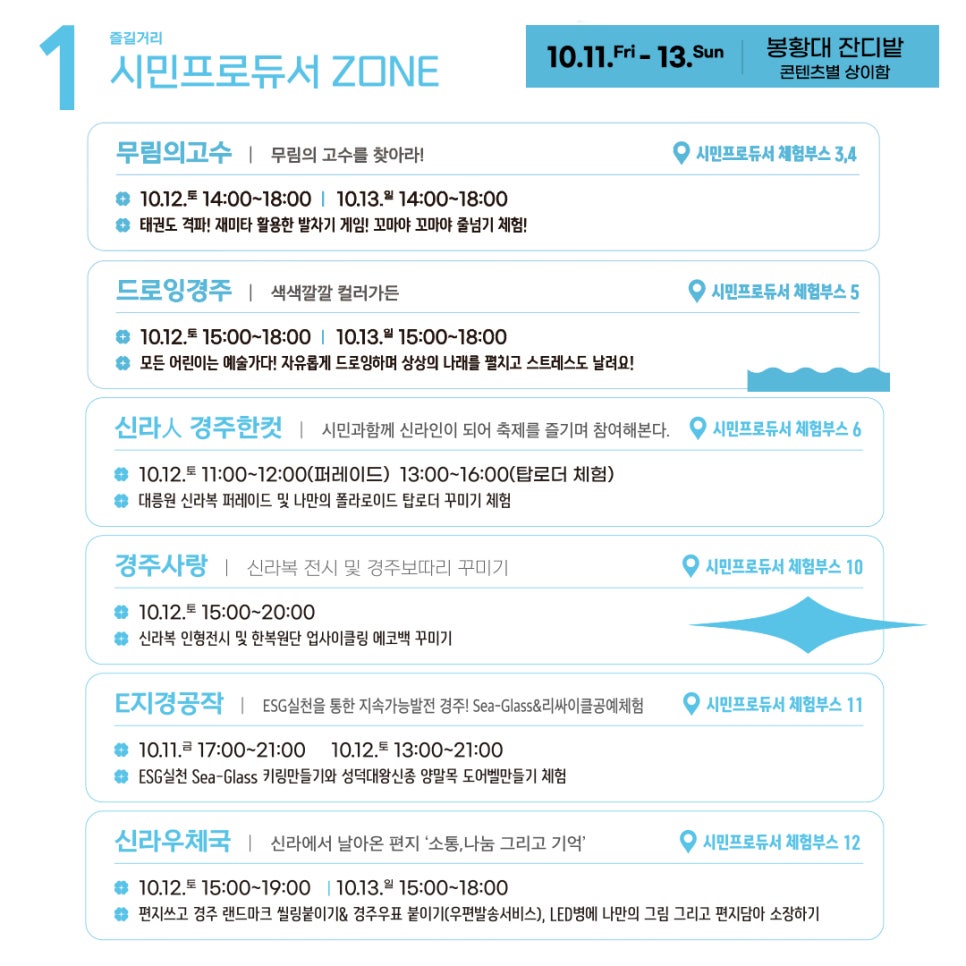 1 즐길거리
시민프로듀서 ZONE

10.11.Fri - 13.Sun | 봉황대 잔디밭
콘텐츠별 상이함

무림의고수 | 무림의 고수를 찾아라!
시민프로듀서 체험부스 3,4
10.12.토 14:00~18:00 | 10.13.일 14:00~18:00
태권도 격파! 재미타 활용한 발차기 게임! 꼬마야 꼬마야 줄넘기 체험!

드로잉경주 | 색색깔깔 컬러가든
시민프로듀서 체험부스 5
10.12.토 15:00~18:00 | 10.13.일 15:00~18:00
모든 어린이는 예술가다! 자유롭게 드로잉하며 상상의 나래를 펼치고 스트레스도 날려요!

신라人 경주한컷 | 시민과함께 신라인이 되어 축제를 즐기며 참여해본다.
시민프로듀서 체험부스 6
10.12.토 11:00~12:00(퍼레이드) 13:00~16:00(탑로더 체험)
대릉원 신라복 퍼레이드 및 나만의 폴라로이드 탑로더 꾸미기 체험

경주사랑 | 신라복 전시 및 경주보따리 꾸미기
시민프로듀서 체험부스 10
10.12.토 15:00~20:00
신라복 인형전시 및 한복원단 업사이클링 에코백 꾸미기

E지경공작 | ESG실천을 통한 지속가능발전 경주! Sea-Glass&리싸이클공예체험
시민프로듀서 체험부스 11
10.11.금 17:00~21:00 10.12.토 13:00~21:00
ESG실천 Sea-Glass 키링만들기와 성덕대왕신종 양말목 도어벨만들기 체험

신라우체국 | 신라에서 날아온 편지 '소통,나눔 그리고 기억'
시민프로듀서 체험부스 12
10.12.토 15:00~19:00 | 10.13.일 15:00~18:00
편지쓰고 경주 랜드마크 씰링붙이기& 경주우표 붙이기(우편발송서비스), LED병에 나만의 그림 그리고 편지담아 소장하기